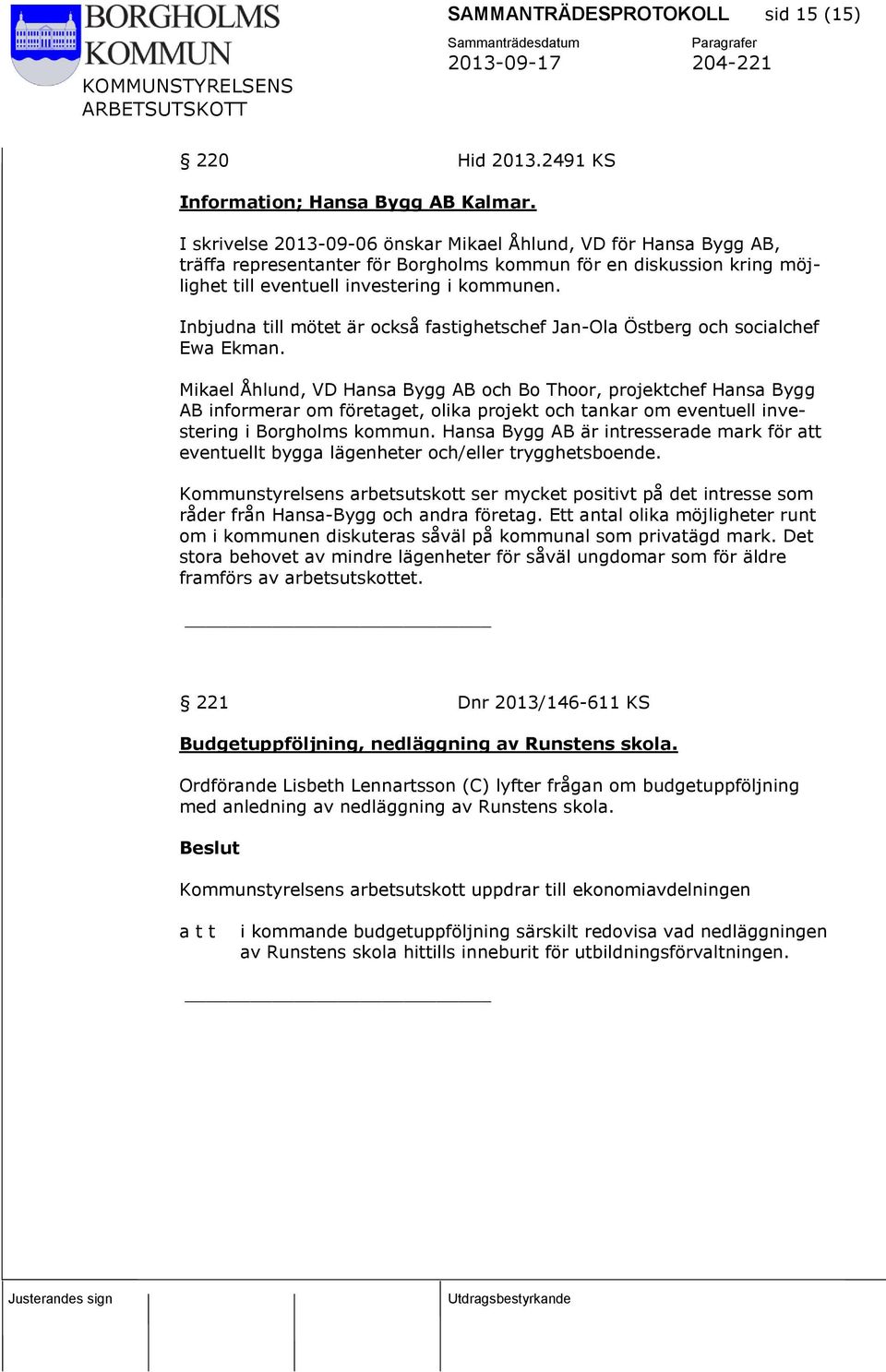 BORGHOLMS KOMMUN
KOMMUNSTYRELSENS ARBETSUTSKOTT

SAMMANTRÄDESPROTOKOLL sid 15 (15)

Sammanträdesdatum
2013-09-17

Paragrafer
204-221

§ 220 Hid 2013.2491 KS

Information; Hansa Bygg AB Kalmar.

I skrivelse 2013-09-06 önskar Mikael Åhlund, VD för Hansa Bygg AB, träffa representanter för Borgholms kommun för en diskussion kring möjlighet till eventuell investering i kommunen.

Inbjudna till mötet är också fastighetschef Jan-Ola Östberg och socialchef Ewa Ekman.

Mikael Åhlund, VD Hansa Bygg AB och Bo Thoor, projektchef Hansa Bygg AB informerar om företaget, olika projekt och tankar om eventuell investering i Borgholms kommun. Hansa Bygg AB är intresserade mark för att eventuellt bygga lägenheter och/eller trygghetsboende.

Kommunstyrelsens arbetsutskott ser mycket positivt på det intresse som råder från Hansa-Bygg och andra företag. Ett antal olika möjligheter runt om i kommunen diskuteras såväl på kommunal som privatägd mark. Det stora behovet av mindre lägenheter för såväl ungdomar som för äldre framförs av arbetsutskottet.

§ 221 Dnr 2013/146-611 KS

Budgetuppföljning, nedläggning av Runstens skola.

Ordförande Lisbeth Lennartsson (C) lyfter frågan om budgetuppföljning med anledning av nedläggning av Runstens skola.

Beslut

Kommunstyrelsens arbetsutskott uppdrar till ekonomiavdelningen

a t t i kommande budgetuppföljning särskilt redovisa vad nedläggningen av Runstens skola hittills inneburit för utbildningsförvaltningen.

Justerandes sign

Utdragsbestyrkande